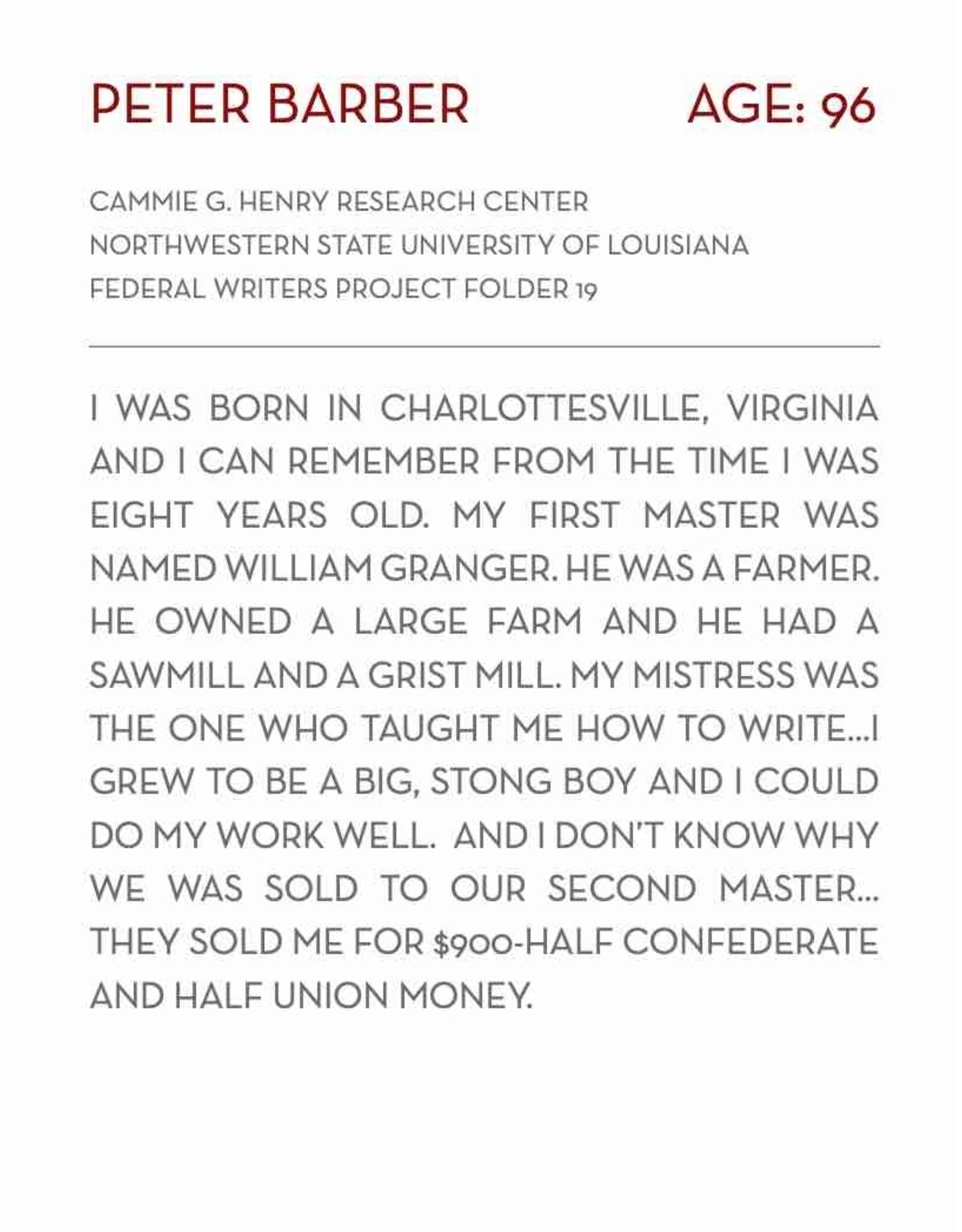 PETER BARBER AGE: 96

CAMMIE G. HENRY RESEARCH CENTER
NORTHWESTERN STATE UNIVERSITY OF LOUISIANA
FEDERAL WRITERS PROJECT FOLDER 19

I WAS BORN IN CHARLOTTESVILLE, VIRGINIA AND I CAN REMEMBER FROM THE TIME I WAS EIGHT YEARS OLD. MY FIRST MASTER WAS NAMED WILLIAM GRANGER. HE WAS A FARMER. HE OWNED A LARGE FARM AND HE HAD A SAWMILL AND A GRIST MILL. MY MISTRESS WAS THE ONE WHO TAUGHT ME HOW TO WRITE...I GREW TO BE A BIG, STONG BOY AND I COULD DO MY WORK WELL. AND I DON'T KNOW WHY WE WAS SOLD TO OUR SECOND MASTER... THEY SOLD ME FOR $900-HALF CONFEDERATE AND HALF UNION MONEY.